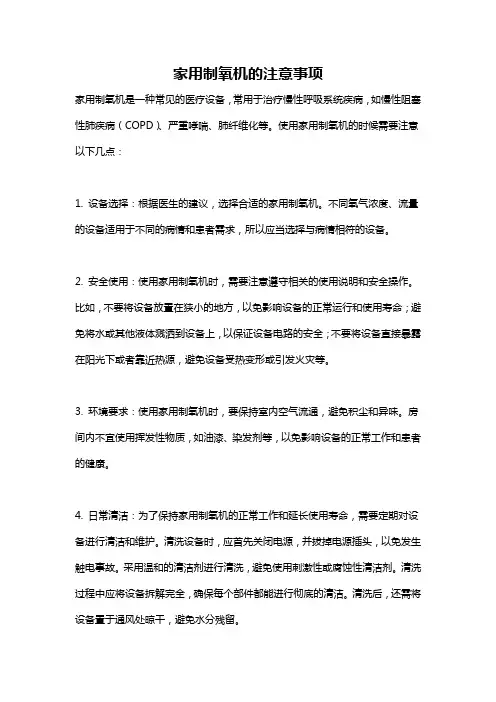 家用制氧机的注意事项

家用制氧机是一种常见的医疗设备，常用于治疗慢性呼吸系统疾病，如慢性阻塞性肺疾病（COPD）、严重哮喘、肺纤维化等。使用家用制氧机的时候需要注意以下几点：

1. 设备选择：根据医生的建议，选择合适的家用制氧机。不同氧气浓度、流量的设备适用于不同的病情和患者需求，所以应当选择与病情相符的设备。

2. 安全使用：使用家用制氧机时，需要注意遵守相关的使用说明和安全操作。比如，不要将设备放置在狭小的地方，以免影响设备的正常运行和使用寿命；避免将水或其他液体溅洒到设备上，以保证设备电路的安全；不要将设备直接暴露在阳光下或者靠近热源，避免设备受热变形或引发火灾等。

3. 环境要求：使用家用制氧机时，要保持室内空气流通，避免积尘和异味。房间内不宜使用挥发性物质，如油漆、染发剂等，以免影响设备的正常工作和患者的健康。

4. 日常清洁：为了保持家用制氧机的正常工作和延长使用寿命，需要定期对设备进行清洁和维护。清洗设备时，应首先关闭电源，并拔掉电源插头，以免发生触电事故。采用温和的清洁剂进行清洗，避免使用刺激性或腐蚀性清洁剂。清洗过程中应将设备拆解完全，确保每个部件都能进行彻底的清洁。清洗后，还需将设备置于通风处晾干，避免水分残留。